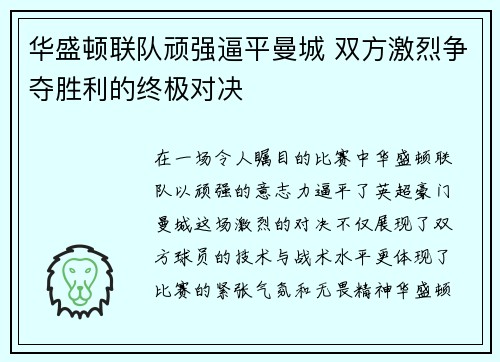 华盛顿联队顽强逼平曼城 双方激烈争夺胜利的终极对决

在一场令人瞩目的比赛中华盛顿联队以顽强的意志力逼平了英超豪门曼城这场激烈的对决不仅展现了双方球员的技术与战术水平更体现了比赛的紧张气氛和无畏精神华盛顿